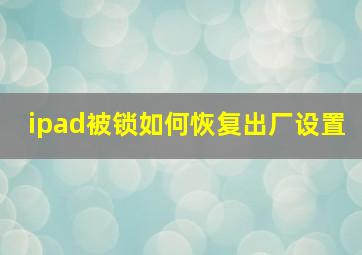 ipad被锁如何恢复出厂设置